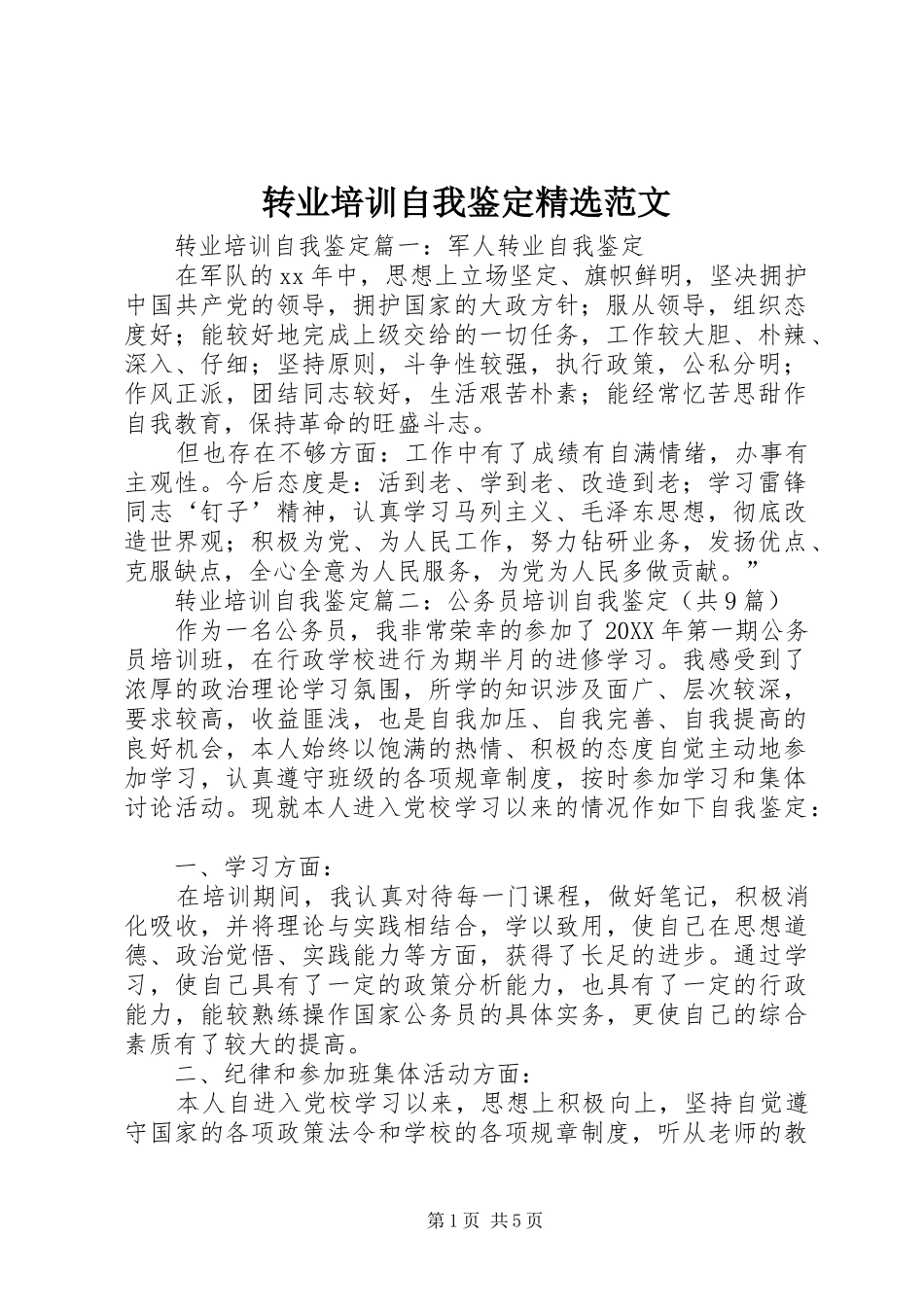 转业培训自我鉴定精选范文

转业培训自我鉴定篇一：军人转业自我鉴定

在军队的xx年中，思想上立场坚定、旗帜鲜明，坚决拥护中国共产党的领导，拥护国家的大政方针；服从领导，组织态度好；能较好地完成上级交给的一切任务，工作较大胆、朴辣、深入、仔细；坚持原则，斗争性较强，执行政策，公私分明；作风正派，团结同志较好，生活艰苦朴素；能经常忆苦思甜作自我教育，保持革命的旺盛斗志。

但也存在不够方面：工作中有了成绩有自满情绪，办事有主观性。今后态度是：活到老、学到老、改造到老；学习雷锋同志‘钉子’精神，认真学习马列主义、毛泽东思想，彻底改造世界观；积极为党、为人民工作，努力钻研业务，发扬优点、克服缺点，全心全意为人民服务，为党为人民多做贡献。”

转业培训自我鉴定篇二：公务员培训自我鉴定（共9篇）

作为一名公务员，我非常荣幸的参加了20XX年第一期公务员培训班，在行政学校进行为期半月的进修学习。我感受到了浓厚的政治理论学习氛围，所学的知识涉及面广、层次较深，要求较高，收益匪浅，也是自我加压、自我完善、自我提高的良好机会，本人始终以饱满的热情、积极的态度自觉主动地参加学习，认真遵守班级的各项规章制度，按时参加学习和集体讨论活动。现就本人进入党校学习以来的情况作如下自我鉴定：

一、学习方面：

在培训期间，我认真对待每一门课程，做好笔记，积极消化吸收，并将理论与实践相结合，学以致用，使自己在思想道德、政治觉悟、实践能力等方面，获得了长足的进步。通过学习，使自己具有了一定的政策分析能力，也具有了一定的行政能力，能较熟练操作国家公务员的具体实务，更使自己的综合素质有了较大的提高。

二、纪律和参加班集体活动方面：

本人自进入党校学习以来，思想上积极向上，坚持自觉遵守国家的各项政策法令和学校的各项规章制度，听从老师的教

第1页 共5页